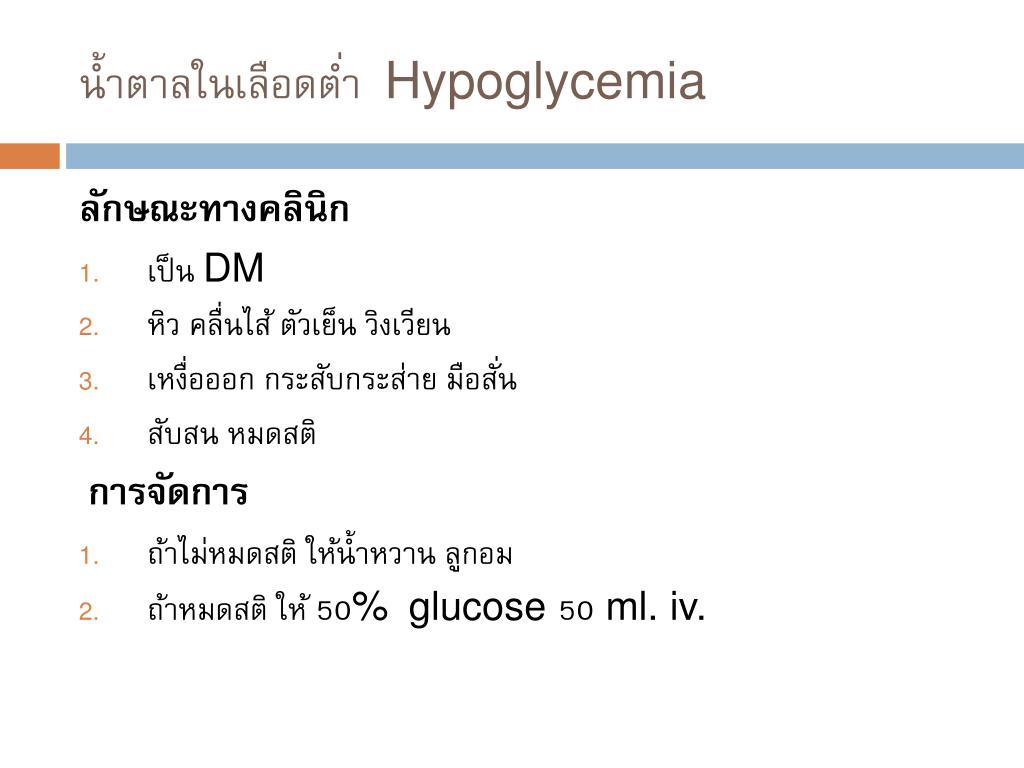 น้ำตาลในเลือดต่ำ Hypoglycemia

ลักษณะทางคลินิก

1. เป็น DM
2. หิว คลื่นไส้ ตัวเย็น วิงเวียน
3. เหงื่อออก กระสับกระส่าย มือสั่น
4. สับสน หมดสติ

การจัดการ

1. ถ้าไม่หมดสติ ให้น้ำหวาน ลูกอม
2. ถ้าหมดสติ ให้ 50% glucose 50 ml. iv.